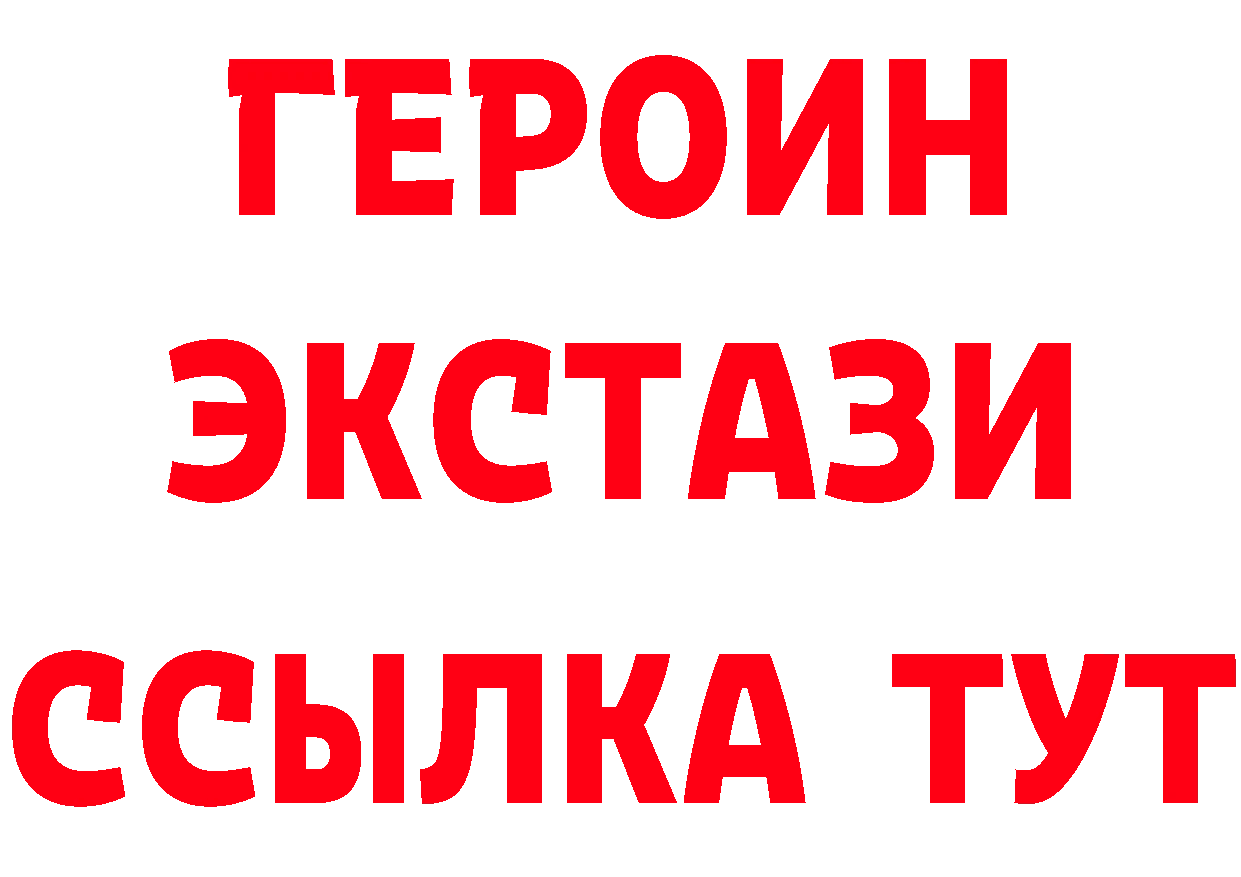 ГЕРОИН ЭКСТАЗИ ССЫЛКА ТУТ